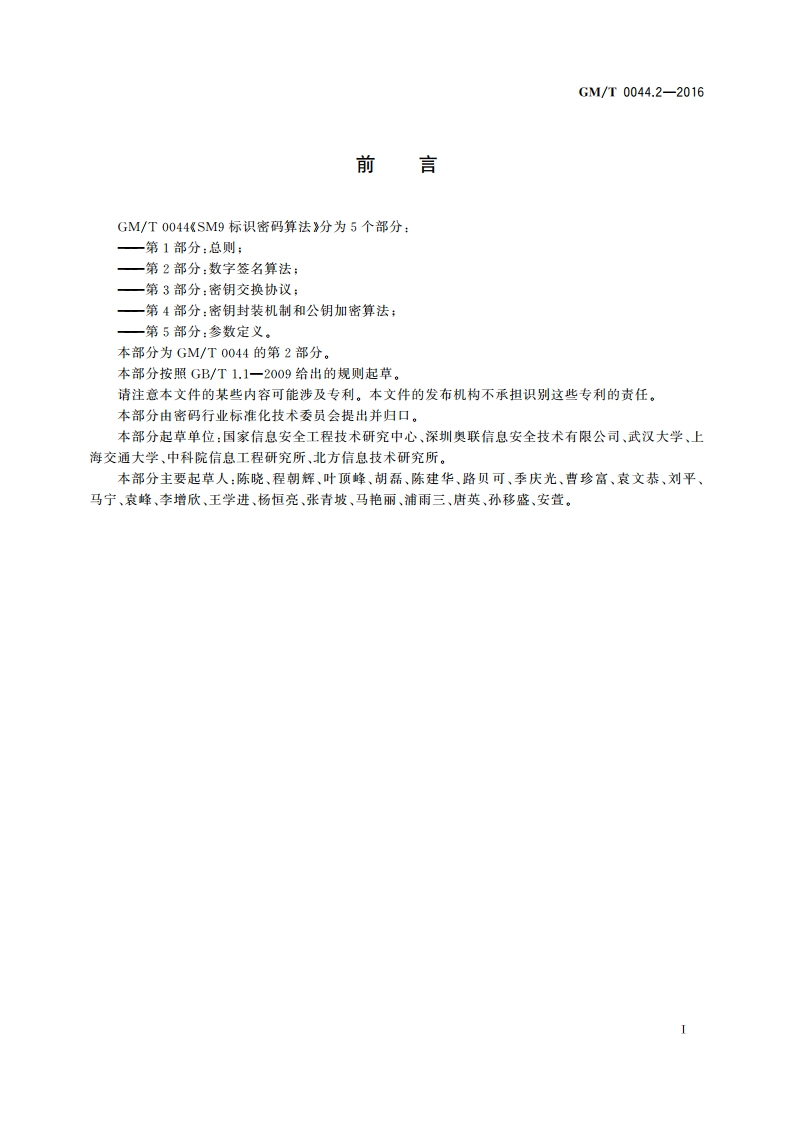 GM/T 0044.2—2016

前　言

GM/T 0044《SM9 标识密码算法》分为 5 个部分：
——第 1 部分：总则；
——第 2 部分：数字签名算法；
——第 3 部分：密钥交换协议；
——第 4 部分：密钥封装机制和公钥加密算法；
——第 5 部分：参数定义。
本部分为 GM/T 0044 的第 2 部分。
本部分按照 GB/T 1.1—2009 给出的规则起草。
请注意本文件的某些内容可能涉及专利。本文件的发布机构不承担识别这些专利的责任。
本部分由密码行业标准化技术委员会提出并归口。
本部分起草单位：国家信息安全工程技术研究中心、深圳奥联信息安全技术有限公司、武汉大学、上海交通大学、中科院信息工程研究所、北方信息技术研究所。
本部分主要起草人：陈晓、程朝辉、叶顶峰、胡磊、陈建华、路贝可、季庆光、曹珍富、袁文恭、刘平、马宁、袁峰、李增欣、王学进、杨恒亮、张青坡、马艳丽、浦雨三、唐英、孙移盛、安萱。

I